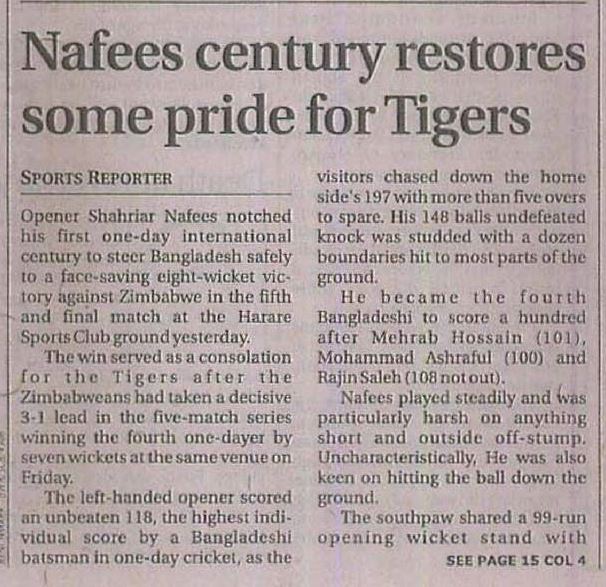 Nafees century restores some pride for Tigers

SPORTS REPORTER

Opener Shahriar Nafees notched his first one-day international century to steer Bangladesh safely to a face-saving eight-wicket victory against Zimbabwe in the fifth and final match at the Harare Sports Club ground yesterday.

The win served as a consolation for the Tigers after the Zimbabweans had taken a decisive 3-1 lead in the five-match series winning the fourth one-dayer by seven wickets at the same venue on Friday.

The left-handed opener scored an unbeaten 118, the highest individual score by a Bangladeshi batsman in one-day cricket, as the visitors chased down the home side's 197 with more than five overs to spare. His 148 balls undefeated knock was studded with a dozen boundaries hit to most parts of the ground.

He became the fourth Bangladeshi to score a hundred after Mehrab Hossain (101), Mohammad Ashraful (100) and Rajin Saleh (108 not out).

Nafees played steadily and was particularly harsh on anything short and outside off-stump. Uncharacteristically, He was also keen on hitting the ball down the ground.

The southpaw shared a 99-run opening wicket stand with

SEE PAGE 15 COL 4